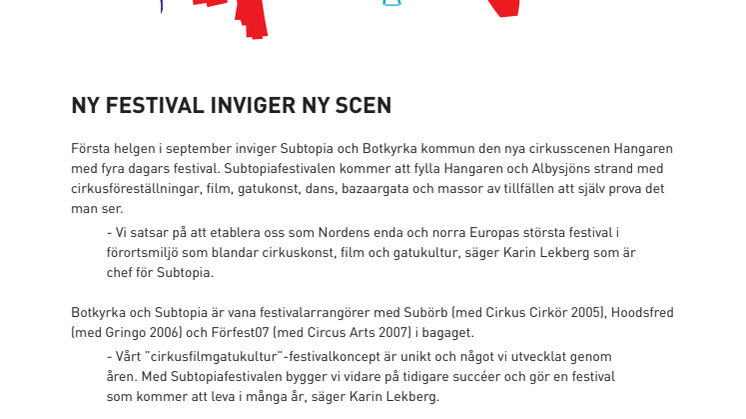 NY FESTIVAL INVIGER NY SCEN

Första helgen i september inviger Subtopia och Botkyrka kommun den nya cirkusscenen Hangaren med fyra dagars festival. Subtopiafestivalen kommer att fylla Hangaren och Albysjöns strand med cirkusföreställningar, film, gatukonst, dans, bazaargata och massor av tillfällen att själv prova det man ser.

- Vi satsar på att etablera oss som Nordens enda och norra Europas största festival i förortsmiljö som blandar cirkuskonst, film och gatukultur, säger Karin Lekberg som är chef för Subtopia.

Botkyrka och Subtopia är vana festivalarrangörer med Subörb (med Cirkus Cirkör 2005), Hoodsfred (med Gringo 2006) och Förfest07 (med Circus Arts 2007) i bagaget.

- Vårt "cirkusfilmgatukultur"-festivalkoncept är unikt och något vi utvecklat genom åren. Med Subtopiafestivalen bygger vi vidare på tidigare succéer och gör en festival som kommer att leva i många år, säger Karin Lekberg.